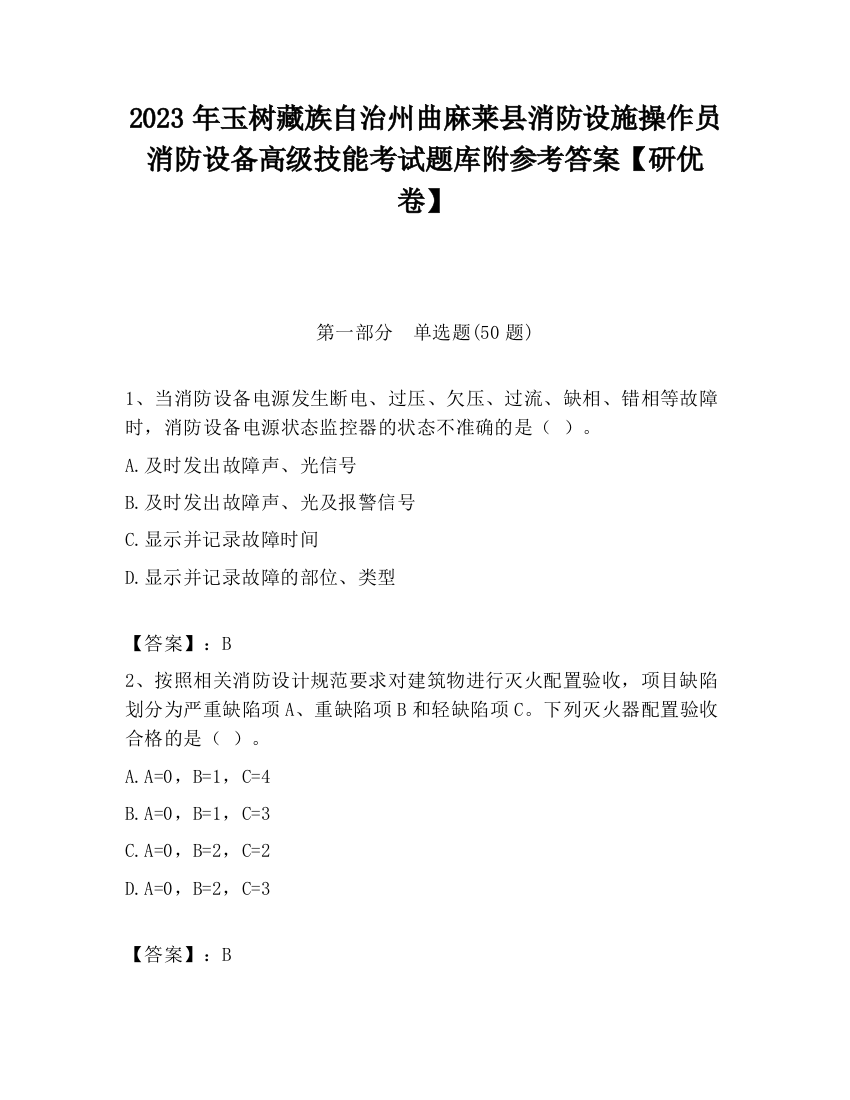 2023 年玉树藏族自治州曲麻莱县消防设施操作员消防设备高级技能考试题库附参考答案【研优卷】

第一部分　单选题(50 题)

1、当消防设备电源发生断电、过压、欠压、过流、缺相、错相等故障时，消防设备电源状态监控器的状态不准确的是（ ）。

A.及时发出故障声、光信号

B.及时发出故障声、光及报警信号

C.显示并记录故障时间

D.显示并记录故障的部位、类型

【答案】：B

2、按照相关消防设计规范要求对建筑物进行灭火配置验收，项目缺陷划分为严重缺陷项 A、重缺陷项 B 和轻缺陷项 C。下列灭火器配置验收合格的是（ ）。

A.A=0，B=1，C=4

B.A=0，B=1，C=3

C.A=0，B=2，C=2

D.A=0，B=2，C=3

【答案】：B